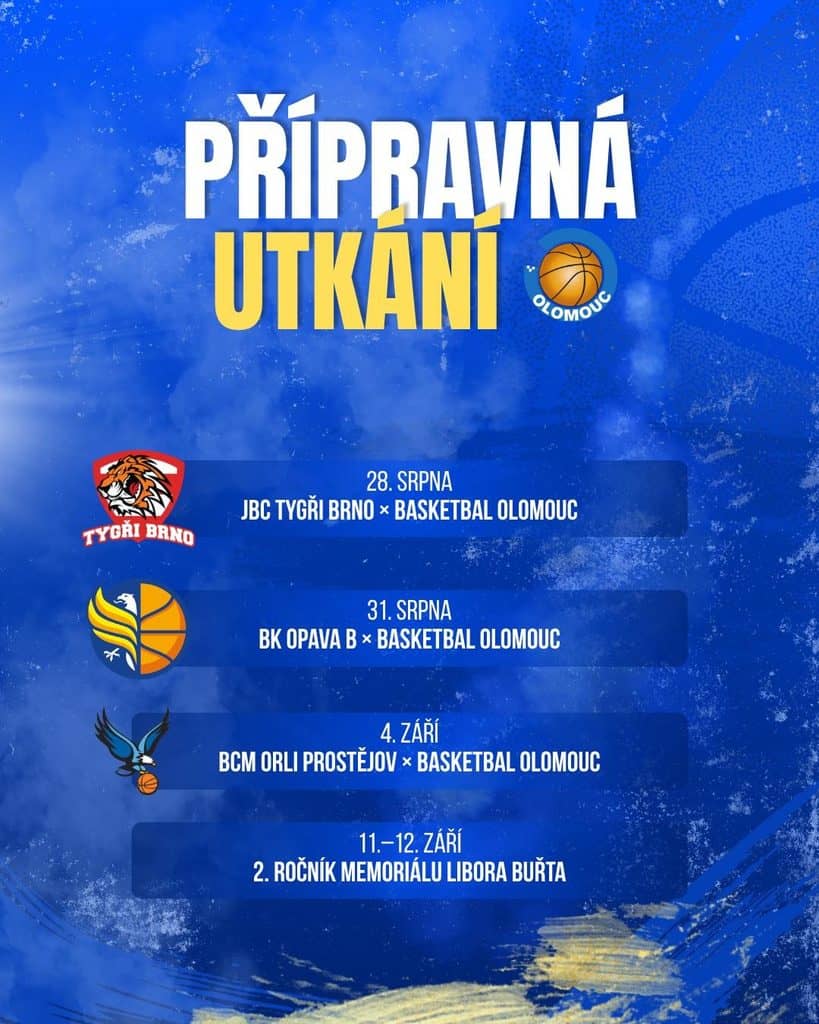 PŘÍPRAVNÁ
UTKÁNÍ

OLOMOUC

TYGŘI BRNO

28. SRPNA
JBC TYGŘI BRNO × BASKETBAL OLOMOUC

31. SRPNA
BK OPAVA B × BASKETBAL OLOMOUC

4. ZÁŘÍ
BCM ORLI PROSTĚJOV × BASKETBAL OLOMOUC

11.–12. ZÁŘÍ
2. ROČNÍK MEMORIÁLU LIBORA BUŘTA